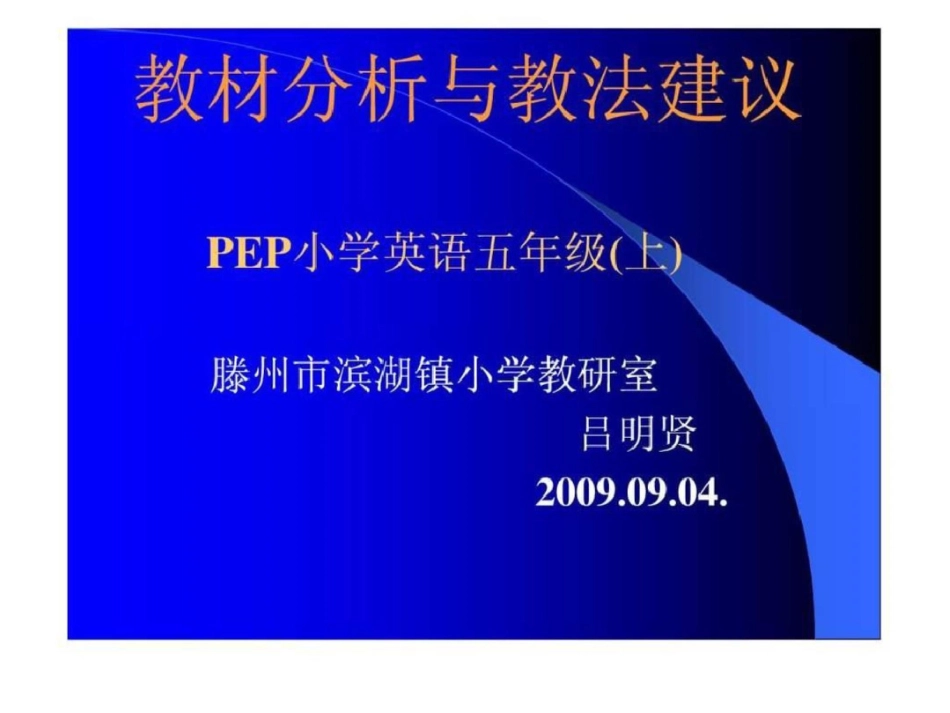 教材分析与教法建议

PEP小学英语五年级(上)

滕州市滨湖镇小学教研室

吕明贤

2009.09.04.